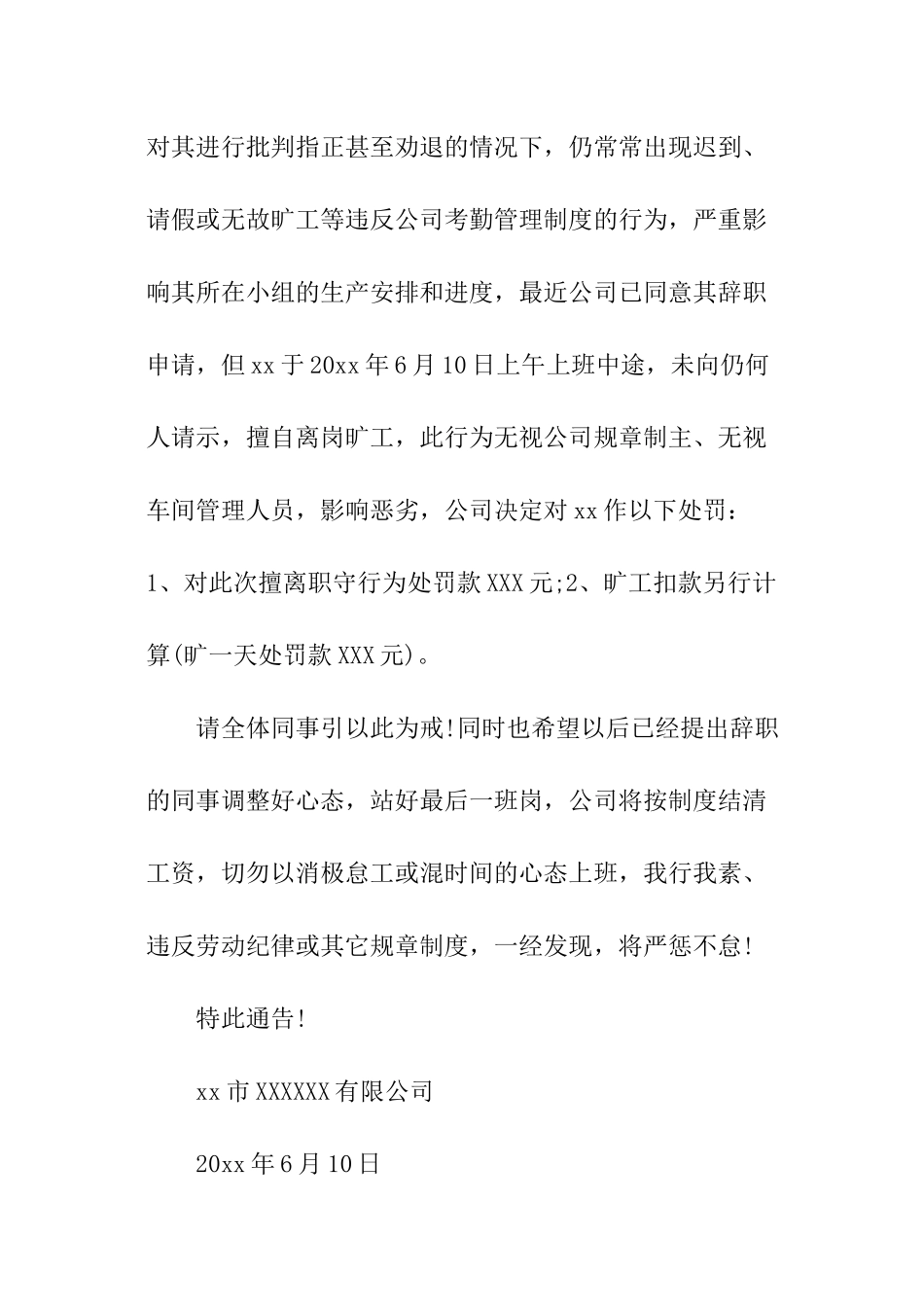 对其进行批判指正甚至劝退的情况下，仍常常出现迟到、请假或无故旷工等违反公司考勤管理制度的行为，严重影响其所在小组的生产安排和进度，最近公司已同意其辞职申请，但xx于20xx年6月10日上午上班中途，未向仍何人请示，擅自离岗旷工，此行为无视公司规章制主、无视车间管理人员，影响恶劣，公司决定对xx作以下处罚：1、对此次擅离职守行为处罚款XXX元;2、旷工扣款另行计算(旷一天处罚款XXX元)。

请全体同事引以此为戒!同时也希望以后已经提出辞职的同事调整好心态，站好最后一班岗，公司将按制度结清工资，切勿以消极怠工或混时间的心态上班，我行我素、违反劳动纪律或其它规章制度，一经发现，将严惩不怠!

特此通告!

xx市XXXXXX有限公司

20xx年6月10日